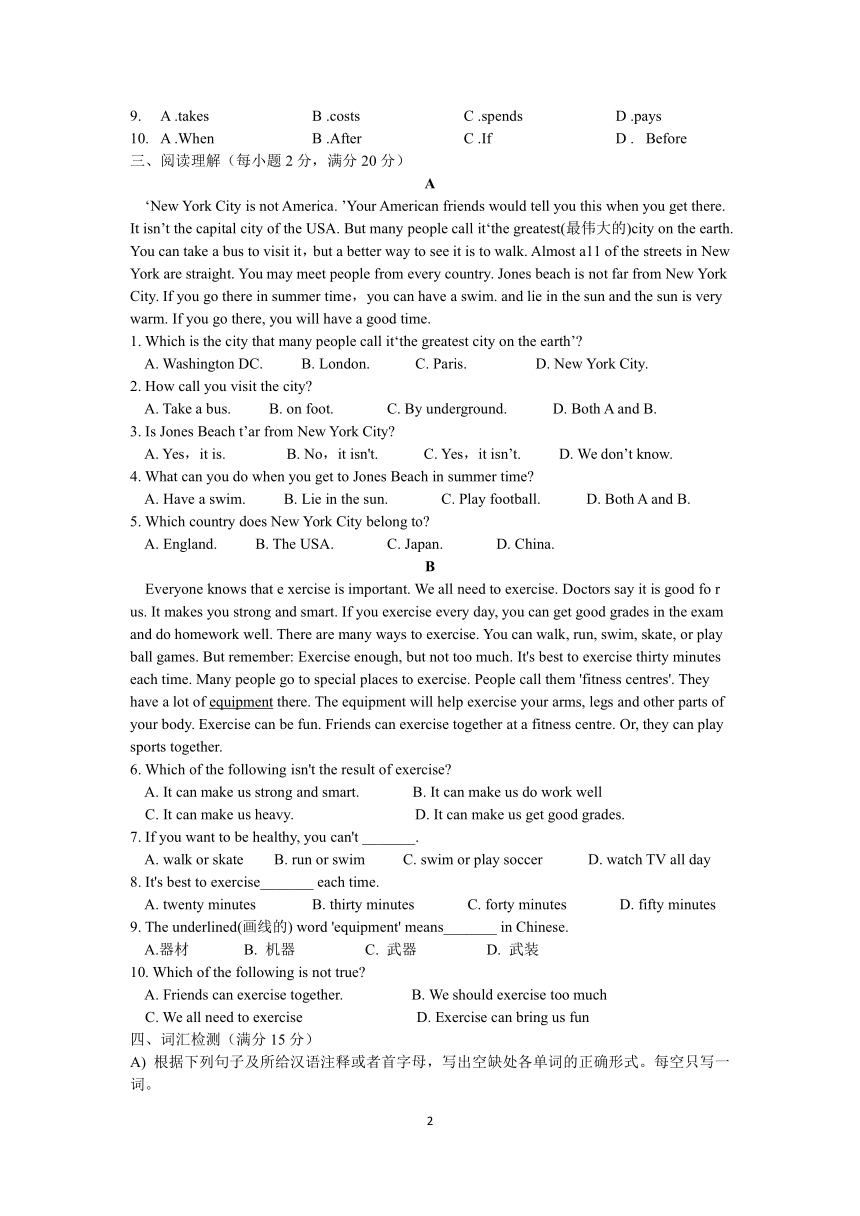 9. A .takes B .costs C .spends D .pays
10. A .When B .After C .If D . Before
三、阅读理解（每小题 2 分，满分 20 分）

A

‘New York City is not America. ’Your American friends would tell you this when you get there. It isn’t the capital city of the USA. But many people call it‘the greatest(最伟大的)city on the earth. You can take a bus to visit it，but a better way to see it is to walk. Almost a11 of the streets in New York are straight. You may meet people from every country. Jones beach is not far from New York City. If you go there in summer time， you can have a swim. and lie in the sun and the sun is very warm. If you go there, you will have a good time.

1. Which is the city that many people call it‘the greatest city on the earth’?
A. Washington DC. B. London. C. Paris. D. New York City.
2. How call you visit the city?
A. Take a bus. B. on foot. C. By underground. D. Both A and B.
3. Is Jones Beach t’ar from New York City?
A. Yes，it is. B. No，it isn't. C. Yes，it isn’t. D. We don’t know.
4. What can you do when you get to Jones Beach in summer time?
A. Have a swim. B. Lie in the sun. C. Play football. D. Both A and B.
5. Which country does New York City belong to?
A. England. B. The USA. C. Japan. D. China.

B

Everyone knows that e xercise is important. We all need to exercise. Doctors say it is good fo r us. It makes you strong and smart. If you exercise every day, you can get good grades in the exam and do homework well. There are many ways to exercise. You can walk, run, swim, skate, or play ball games. But remember: Exercise enough, but not too much. It's best to exercise thirty minutes each time. Many people go to special places to exercise. People call them 'fitness centres'. They have a lot of equipment there. The equipment will help exercise your arms, legs and other parts of your body. Exercise can be fun. Friends can exercise together at a fitness centre. Or, they can play sports together.

6. Which of the following isn't the result of exercise?
A. It can make us strong and smart. B. It can make us do work well
C. It can make us heavy. D. It can make us get good grades.
7. If you want to be healthy, you can't _______.
A. walk or skate B. run or swim C. swim or play soccer D. watch TV all day
8. It's best to exercise_______ each time.
A. twenty minutes B. thirty minutes C. forty minutes D. fifty minutes
9. The underlined(画线的) word 'equipment' means_______ in Chinese.
A.器材 B. 机器 C. 武器 D. 武装
10. Which of the following is not true?
A. Friends can exercise together. B. We should exercise too much
C. We all need to exercise D. Exercise can bring us fun
四、词汇检测（满分 15 分）
A) 根据下列句子及所给汉语注释或者首字母，写出空缺处各单词的正确形式。每空只写一词。

2